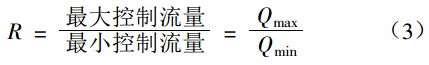 $R = \frac{最大控制流量}{最小控制流量} = \frac{Q_{\max}}{Q_{\min}}$ （3）